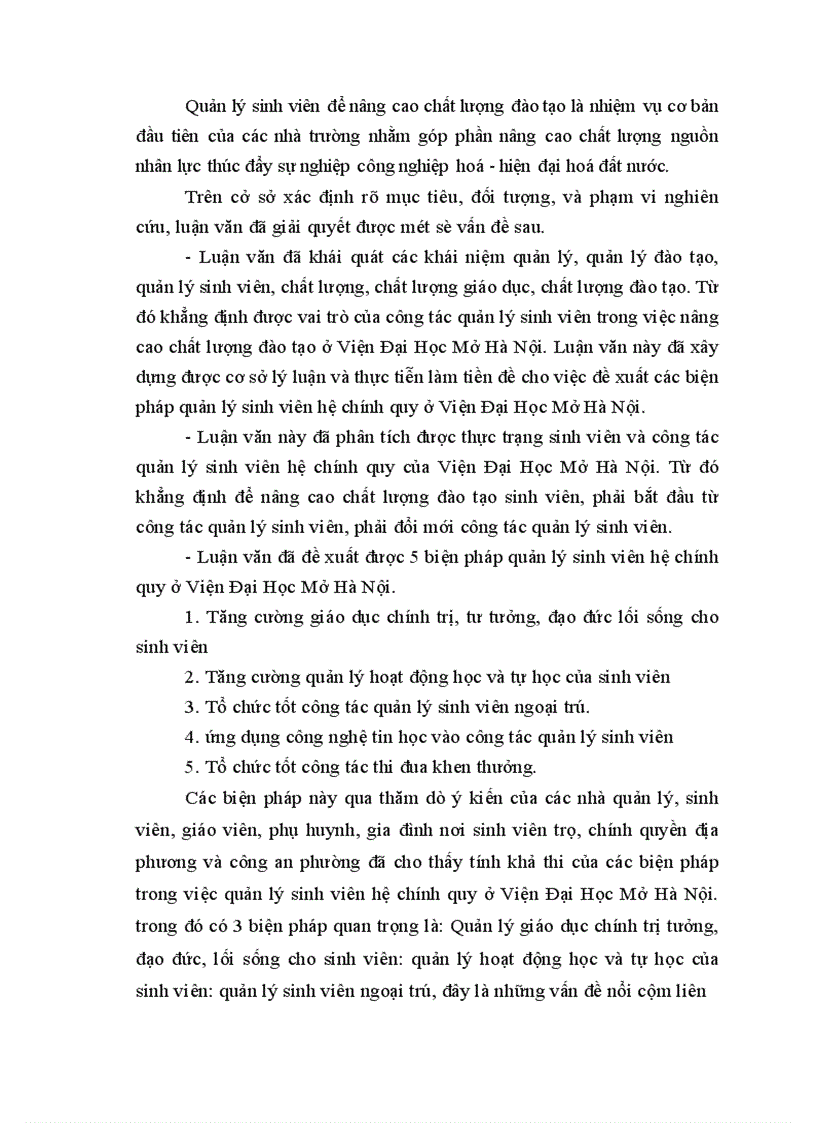 Quản lý sinh viên để nâng cao chất lượng đào tạo là nhiệm vụ cơ bản đầu tiên của các nhà trường nhằm góp phần nâng cao chất lượng nguồn nhân lực thúc đẩy sự nghiệp công nghiệp hoá - hiện đại hoá đất nước.

Trên cở sở xác định rõ mục tiêu, đối tượng, và phạm vi nghiên cứu, luận văn đã giải quyết được mét sè vấn đề sau.

- Luận văn đã khái quát các khái niệm quản lý, quản lý đào tạo, quản lý sinh viên, chất lượng, chất lượng giáo dục, chất lượng đào tạo. Từ đó khẳng định được vai trò của công tác quản lý sinh viên trong việc nâng cao chất lượng đào tạo ở Viện Đại Học Mở Hà Nội. Luận văn này đã xây dựng được cơ sở lý luận và thực tiễn làm tiền đề cho việc đề xuất các biện pháp quản lý sinh viên hệ chính quy ở Viện Đại Học Mở Hà Nội.

- Luận văn này đã phân tích được thực trạng sinh viên và công tác quản lý sinh viên hệ chính quy của Viện Đại Học Mở Hà Nội. Từ đó khẳng định để nâng cao chất lượng đào tạo sinh viên, phải bắt đầu từ công tác quản lý sinh viên, phải đổi mới công tác quản lý sinh viên.

- Luận văn đã đề xuất được 5 biện pháp quản lý sinh viên hệ chính quy ở Viện Đại Học Mở Hà Nội.

1. Tăng cường giáo dục chính trị, tư tưởng, đạo đức lối sống cho sinh viên

2. Tăng cường quản lý hoạt động học và tự học của sinh viên

3. Tổ chức tốt công tác quản lý sinh viên ngoại trú.

4. ứng dụng công nghệ tin học vào công tác quản lý sinh viên

5. Tổ chức tốt công tác thi đua khen thưởng.

Các biện pháp này qua thăm dò ý kiến của các nhà quản lý, sinh viên, giáo viên, phụ huynh, gia đình nơi sinh viên trọ, chính quyền địa phương và công an phường đã cho thấy tính khả thi của các biện pháp trong việc quản lý sinh viên hệ chính quy ở Viện Đại Học Mở Hà Nội. trong đó có 3 biện pháp quan trọng là: Quản lý giáo dục chính trị tưởng, đạo đức, lối sống cho sinh viên: quản lý hoạt động học và tự học của sinh viên: quản lý sinh viên ngoại trú, đây là những vấn đề nổi cộm liên